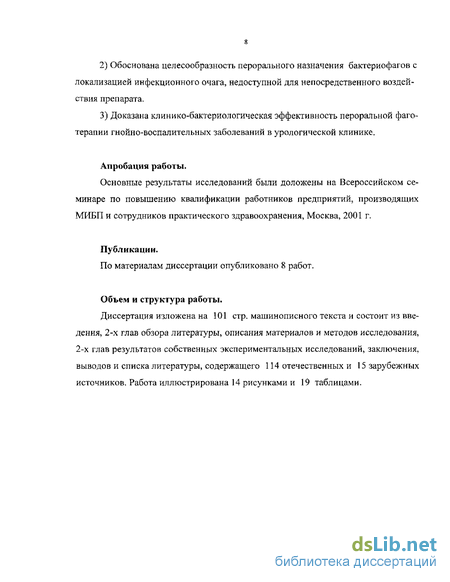 8

2) Обоснована целесообразность перорального назначения бактериофагов с локализацией инфекционного очага, недоступной для непосредственного воздействия препарата.

3) Доказана клинико-бактериологическая эффективность пероральной фаготерапии гнойно-воспалительных заболеваний в урологической клинике.

Апробация работы.

Основные результаты исследований были доложены на Всероссийском семинаре по повышению квалификации работников предприятий, производящих МИБП и сотрудников практического здравоохранения, Москва, 2001 г.

Публикации.

По материалам диссертации опубликовано 8 работ.

Объем и структура работы.

Диссертация изложена на 101 стр. машинописного текста и состоит из введения, 2-х глав обзора литературы, описания материалов и методов исследования, 2-х глав результатов собственных экспериментальных исследований, заключения, выводов и списка литературы, содержащего 114 отечественных и 15 зарубежных источников. Работа иллюстрирована 14 рисунками и 19 таблицами.

dsLib.net
библиотека диссертаций